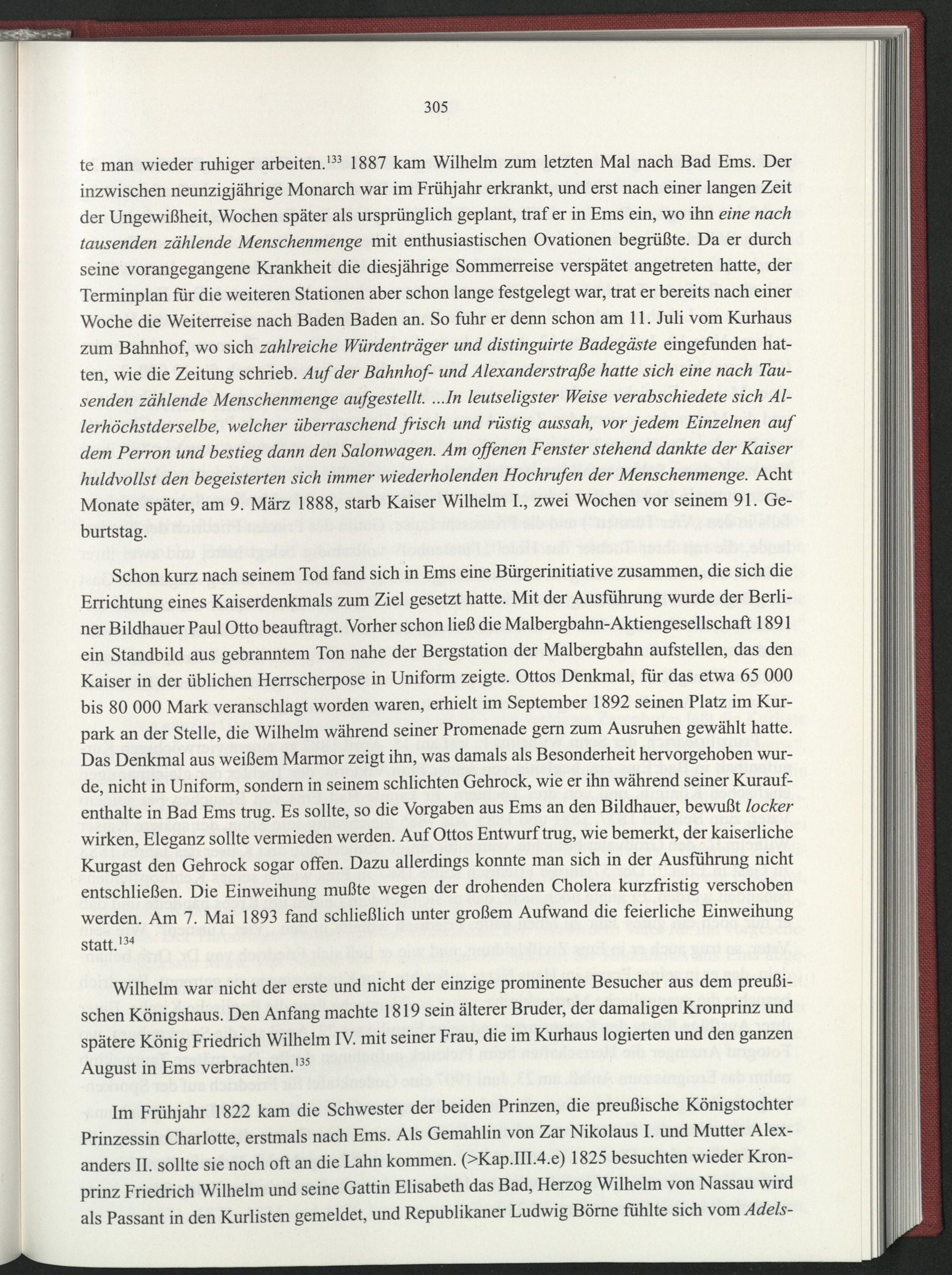 305

te man wieder ruhiger arbeiten.$^{133}$ 1887 kam Wilhelm zum letzten Mal nach Bad Ems. Der inzwischen neunzigjährige Monarch war im Frühjahr erkrankt, und erst nach einer langen Zeit der Ungewißheit, Wochen später als ursprünglich geplant, traf er in Ems ein, wo ihn eine nach tausenden zählende Menschenmenge mit enthusiastischen Ovationen begrüßte. Da er durch seine vorangegangene Krankheit die diesjährige Sommerreise verspätet angetreten hatte, der Terminplan für die weiteren Stationen aber schon lange festgelegt war, trat er bereits nach einer Woche die Weiterreise nach Baden Baden an. So fuhr er denn schon am 11. Juli vom Kurhaus zum Bahnhof, wo sich zahlreiche Würdenträger und distinguirte Badegäste eingefunden hatten, wie die Zeitung schrieb. Auf der Bahnhof- und Alexanderstraße hatte sich eine nach Tausenden zählende Menschenmenge aufgestellt. ...In leutseligster Weise verabschiedete sich Allerhöchstderselbe, welcher überraschend frisch und rüstig aussah, vor jedem Einzelnen auf dem Perron und bestieg dann den Salonwagen. Am offenen Fenster stehend dankte der Kaiser huldvollst den begeisterten sich immer wiederholenden Hochrufen der Menschenmenge. Acht Monate später, am 9. März 1888, starb Kaiser Wilhelm I., zwei Wochen vor seinem 91. Geburtstag.

Schon kurz nach seinem Tod fand sich in Ems eine Bürgerinitiative zusammen, die sich die Errichtung eines Kaiserdenkmals zum Ziel gesetzt hatte. Mit der Ausführung wurde der Berliner Bildhauer Paul Otto beauftragt. Vorher schon ließ die Malbergbahn-Aktiengesellschaft 1891 ein Standbild aus gebranntem Ton nahe der Bergstation der Malbergbahn aufstellen, das den Kaiser in der üblichen Herrscherpose in Uniform zeigte. Ottos Denkmal, für das etwa 65 000 bis 80 000 Mark veranschlagt worden waren, erhielt im September 1892 seinen Platz im Kurpark an der Stelle, die Wilhelm während seiner Promenade gern zum Ausruhen gewählt hatte. Das Denkmal aus weißem Marmor zeigt ihn, was damals als Besonderheit hervorgehoben wurde, nicht in Uniform, sondern in seinem schlichten Gehrock, wie er ihn während seiner Kuraufenthalte in Bad Ems trug. Es sollte, so die Vorgaben aus Ems an den Bildhauer, bewußt locker wirken, Eleganz sollte vermieden werden. Auf Ottos Entwurf trug, wie bemerkt, der kaiserliche Kurgast den Gehrock sogar offen. Dazu allerdings konnte man sich in der Ausführung nicht entschließen. Die Einweihung mußte wegen der drohenden Cholera kurzfristig verschoben werden. Am 7. Mai 1893 fand schließlich unter großem Aufwand die feierliche Einweihung statt.$^{134}$

Wilhelm war nicht der erste und nicht der einzige prominente Besucher aus dem preußischen Königshaus. Den Anfang machte 1819 sein älterer Bruder, der damaligen Kronprinz und spätere König Friedrich Wilhelm IV. mit seiner Frau, die im Kurhaus logierten und den ganzen August in Ems verbrachten.$^{135}$

Im Frühjahr 1822 kam die Schwester der beiden Prinzen, die preußische Königstochter Prinzessin Charlotte, erstmals nach Ems. Als Gemahlin von Zar Nikolaus I. und Mutter Alexanders II. sollte sie noch oft an die Lahn kommen. (>Kap.III.4.e) 1825 besuchten wieder Kronprinz Friedrich Wilhelm und seine Gattin Elisabeth das Bad, Herzog Wilhelm von Nassau wird als Passant in den Kurlisten gemeldet, und Republikaner Ludwig Börne fühlte sich vom Adels-